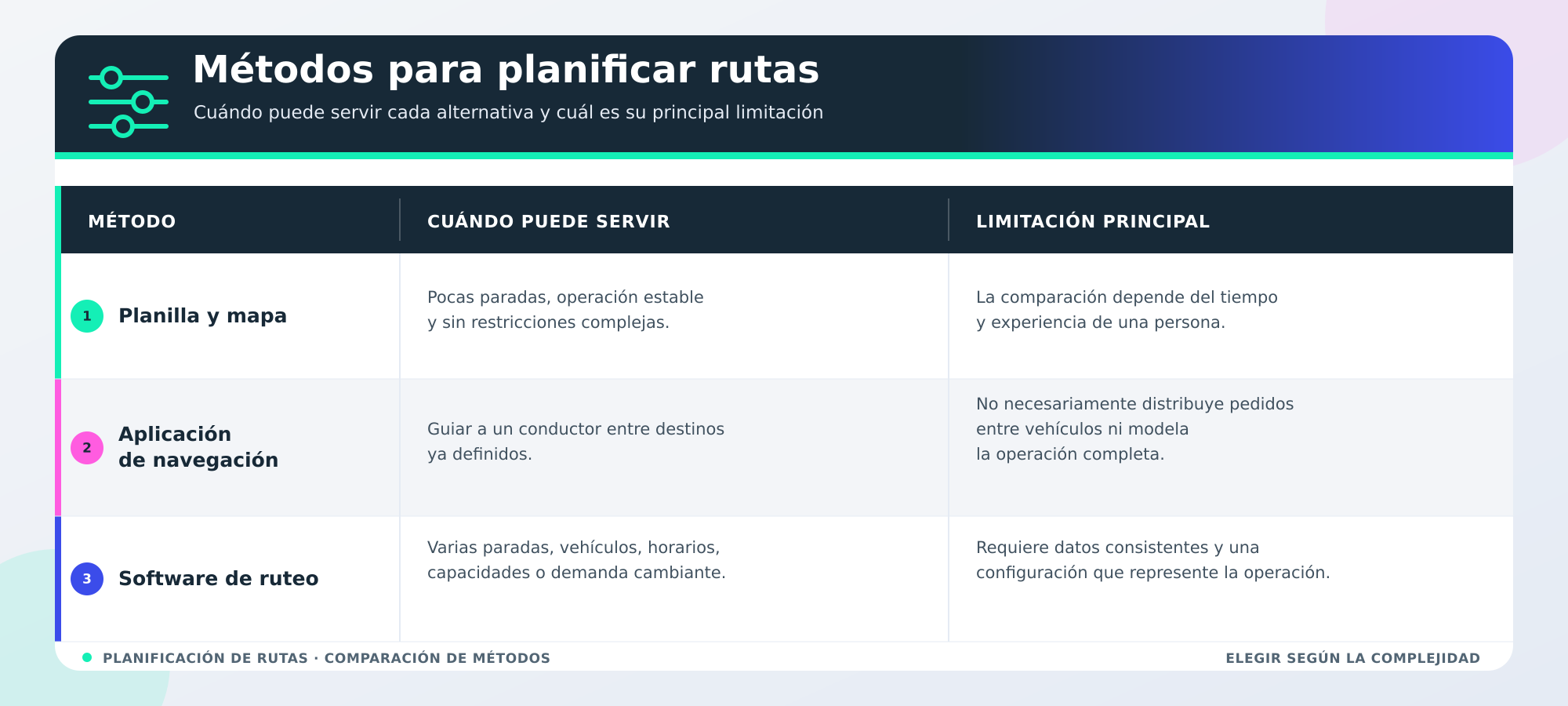 Métodos para planificar rutas

Cuándo puede servir cada alternativa y cuál es su principal limitación

| MÉTODO | CUÁNDO PUEDE SERVIR | LIMITACIÓN PRINCIPAL |
|---|---|---|
| 1 Planilla y mapa | Pocas paradas, operación estable y sin restricciones complejas. | La comparación depende del tiempo y experiencia de una persona. |
| 2 Aplicación de navegación | Guiar a un conductor entre destinos ya definidos. | No necesariamente distribuye pedidos entre vehículos ni modela la operación completa. |
| 3 Software de ruteo | Varias paradas, vehículos, horarios, capacidades o demanda cambiante. | Requiere datos consistentes y una configuración que represente la operación. |

PLANIFICACIÓN DE RUTAS · COMPARACIÓN DE MÉTODOS

ELEGIR SEGÚN LA COMPLEJIDAD